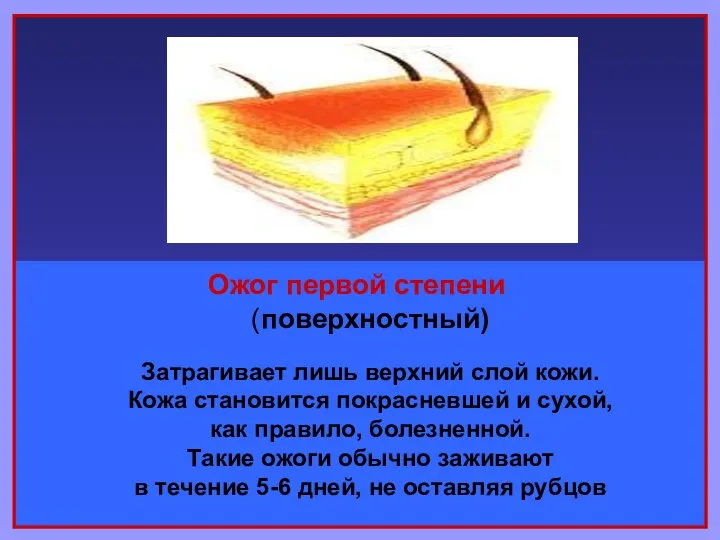 Ожог первой степени
(поверхностный)

Затрагивает лишь верхний слой кожи.
Кожа становится покрасневшей и сухой,
как правило, болезненной.
Такие ожоги обычно заживают
в течение 5-6 дней, не оставляя рубцов